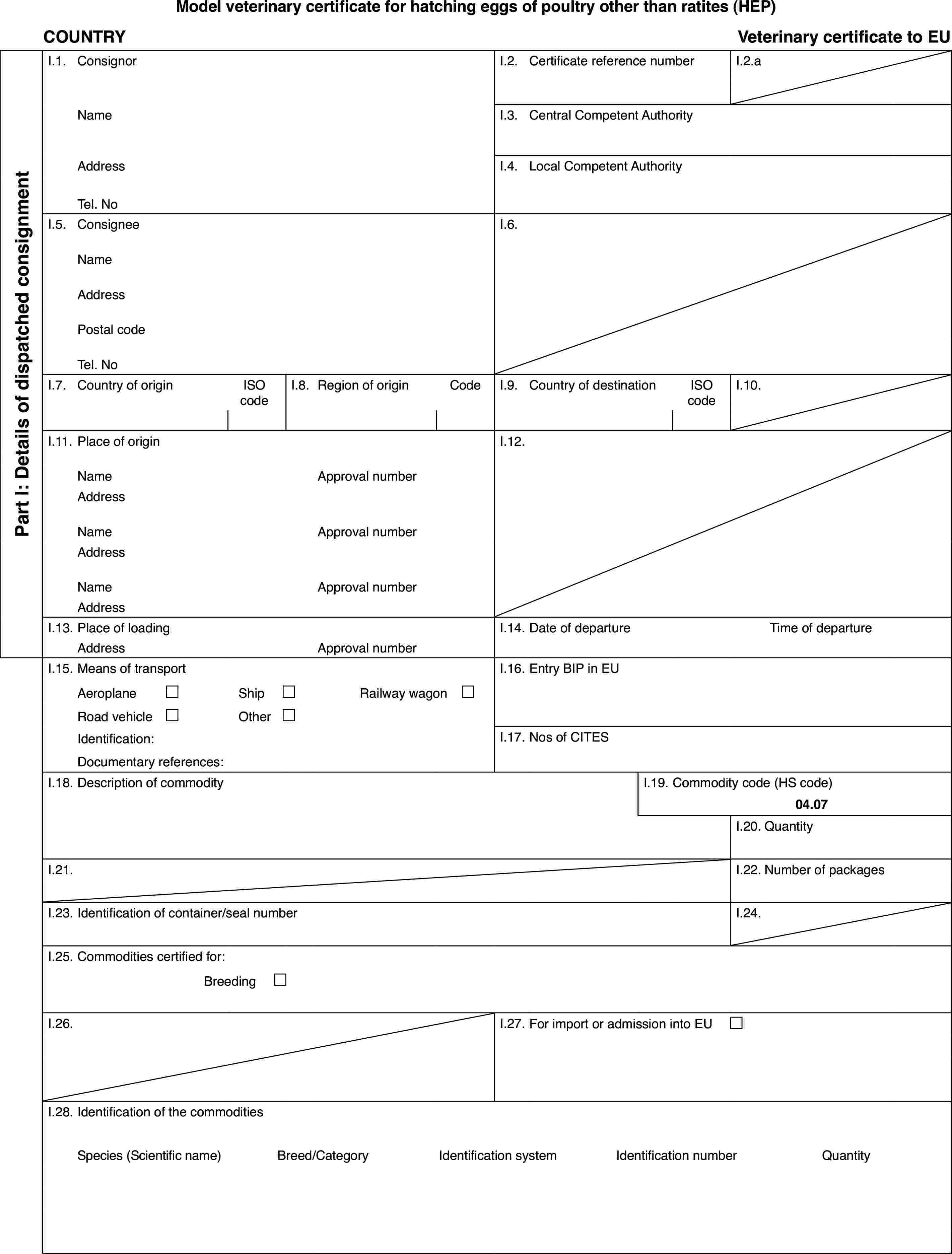 Model veterinary certificate for hatching eggs of poultry other than ratites (HEP)

COUNTRY

Veterinary certificate to EU

Part I: Details of dispatched consignment

I.1. Consignor

Name

Address

Tel. No

I.2. Certificate reference number

I.2.a

I.3. Central Competent Authority

I.4. Local Competent Authority

I.5. Consignee

Name

Address

Postal code

Tel. No

I.6.

I.7. Country of origin ISO code

I.8. Region of origin Code

I.9. Country of destination ISO code

I.10.

I.11. Place of origin

Name Approval number
Address

Name Approval number
Address

Name Approval number
Address

I.12.

I.13. Place of loading
Address Approval number

I.14. Date of departure Time of departure

I.15. Means of transport

Aeroplane ☐ Ship ☐ Railway wagon ☐

Road vehicle ☐ Other ☐

Identification:

Documentary references:

I.16. Entry BIP in EU

I.17. Nos of CITES

I.18. Description of commodity

I.19. Commodity code (HS code)

04.07

I.20. Quantity

I.21.

I.22. Number of packages

I.23. Identification of container/seal number

I.24.

I.25. Commodities certified for:

Breeding ☐

I.26.

I.27. For import or admission into EU ☐

I.28. Identification of the commodities

Species (Scientific name) Breed/Category Identification system Identification number Quantity